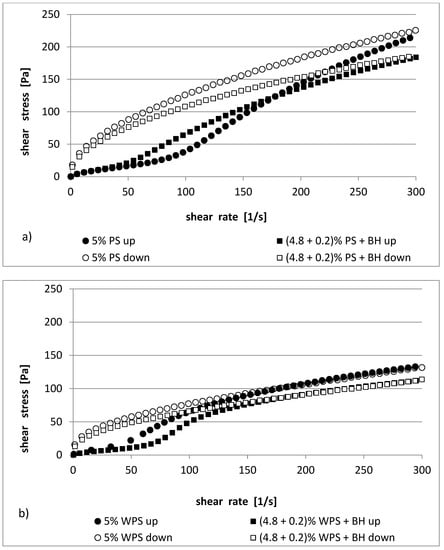 250
200
150
100
50
0
shear stress [Pa]
0 50 100 150 200 250 300
shear rate [1/s]

a)
● 5% PS up
○ 5% PS down
■ (4.8 + 0.2)% PS + BH up
□ (4.8 + 0.2)% PS + BH down

250
200
150
100
50
0
shear stress [Pa]
0 50 100 150 200 250 300
shear rate [1/s]

b)
● 5% WPS up
○ 5% WPS down
■ (4.8 + 0.2)% WPS + BH up
□ (4.8 + 0.2)% WPS + BH down